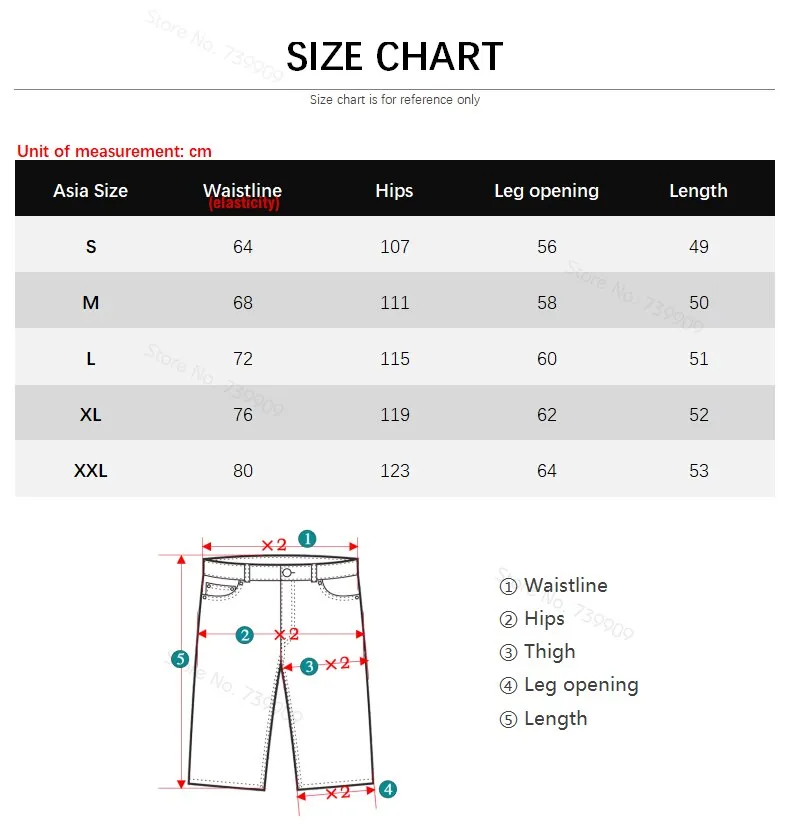 Store No. 739909

SIZE CHART

Size chart is for reference only

Unit of measurement: cm

| Asia Size | Waistline (elasticity) | Hips | Leg opening | Length |
|---|---|---|---|---|
| S | 64 | 107 | 56 | 49 |
| M | 68 | 111 | 58 | 50 |
| L | 72 | 115 | 60 | 51 |
| XL | 76 | 119 | 62 | 52 |
| XXL | 80 | 123 | 64 | 53 |

Store No. 739909

Store No. 739909

×2 ①
② ×2
③ ×2
⑤
×2 ④

Store No. 739909

Store No. 739909

① Waistline
② Hips
③ Thigh
④ Leg opening
⑤ Length